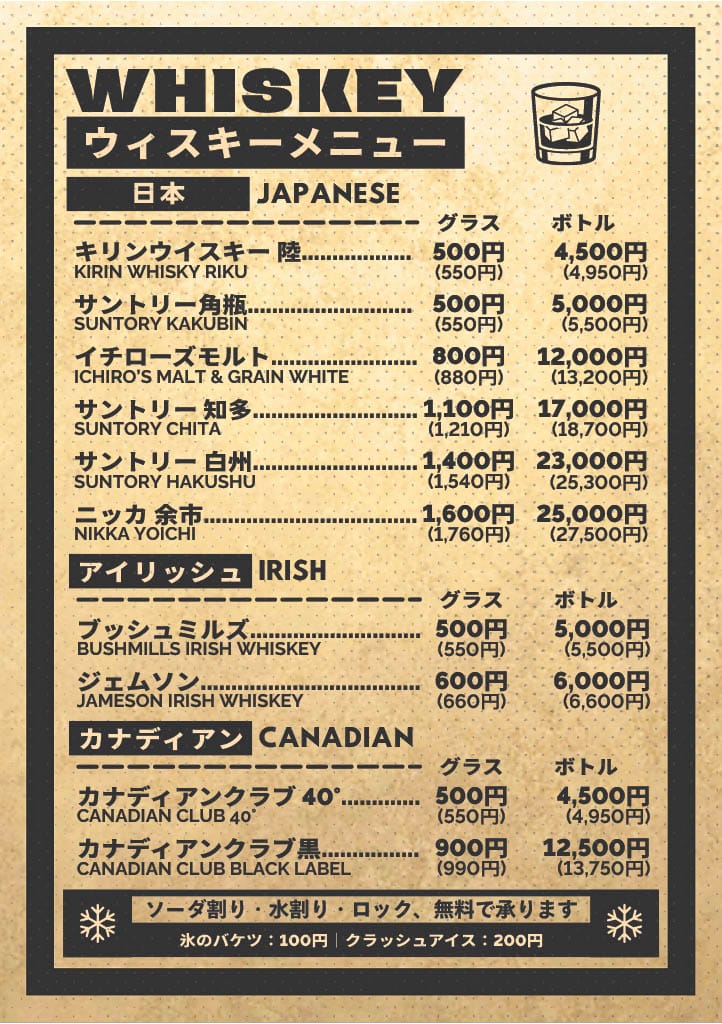 WHISKEY
ウィスキーメニュー

日本 JAPANESE

| | グラス | ボトル |
|---|---|---|
| キリンウイスキー 陸 KIRIN WHISKY RIKU | 500円 (550円) | 4,500円 (4,950円) |
| サントリー角瓶 SUNTORY KAKUBIN | 500円 (550円) | 5,000円 (5,500円) |
| イチローズモルト ICHIRO'S MALT & GRAIN WHITE | 800円 (880円) | 12,000円 (13,200円) |
| サントリー 知多 SUNTORY CHITA | 1,100円 (1,210円) | 17,000円 (18,700円) |
| サントリー 白州 SUNTORY HAKUSHU | 1,400円 (1,540円) | 23,000円 (25,300円) |
| ニッカ 余市 NIKKA YOICHI | 1,600円 (1,760円) | 25,000円 (27,500円) |

アイリッシュ IRISH

| | グラス | ボトル |
|---|---|---|
| ブッシュミルズ BUSHMILLS IRISH WHISKEY | 500円 (550円) | 5,000円 (5,500円) |
| ジェムソン JAMESON IRISH WHISKEY | 600円 (660円) | 6,000円 (6,600円) |

カナディアン CANADIAN

| | グラス | ボトル |
|---|---|---|
| カナディアンクラブ 40° CANADIAN CLUB 40° | 500円 (550円) | 4,500円 (4,950円) |
| カナディアンクラブ黒 CANADIAN CLUB BLACK LABEL | 900円 (990円) | 12,500円 (13,750円) |

ソーダ割り・水割り・ロック、無料で承ります
氷のバケツ：100円 | クラッシュアイス：200円